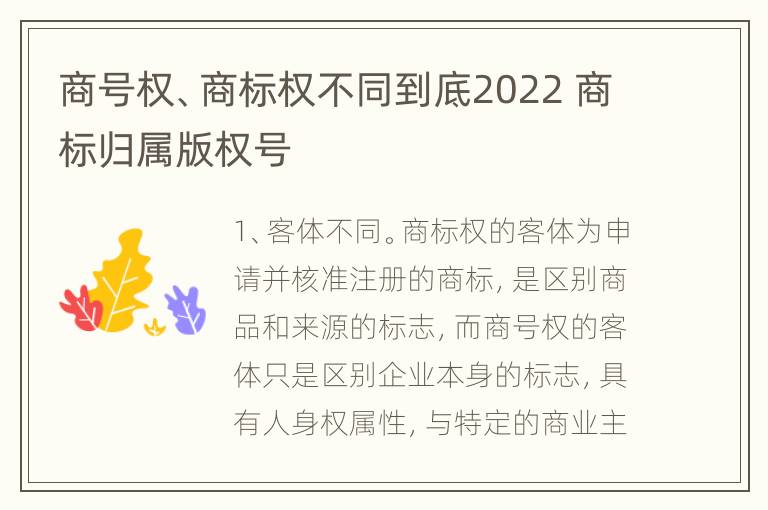 商号权、商标权不同到底2022 商标归属版权号

1、客体不同。商标权的客体为申请并核准注册的商标, 是区别商品和来源的标志, 而商号权的客体只是区别企业本身的标志, 具有人身权属性, 与特定的商业主